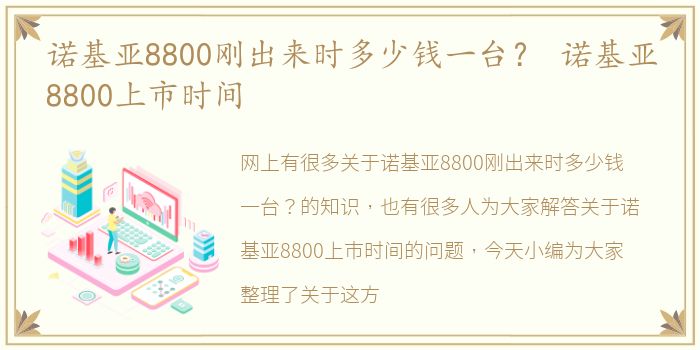 诺基亚8800刚出来时多少钱一台？ 诺基亚8800上市时间

网上有很多关于诺基亚8800刚出来时多少钱一台？的知识，也有很多人为大家解答关于诺基亚8800上市时间的问题，今天小编为大家整理了关于这方